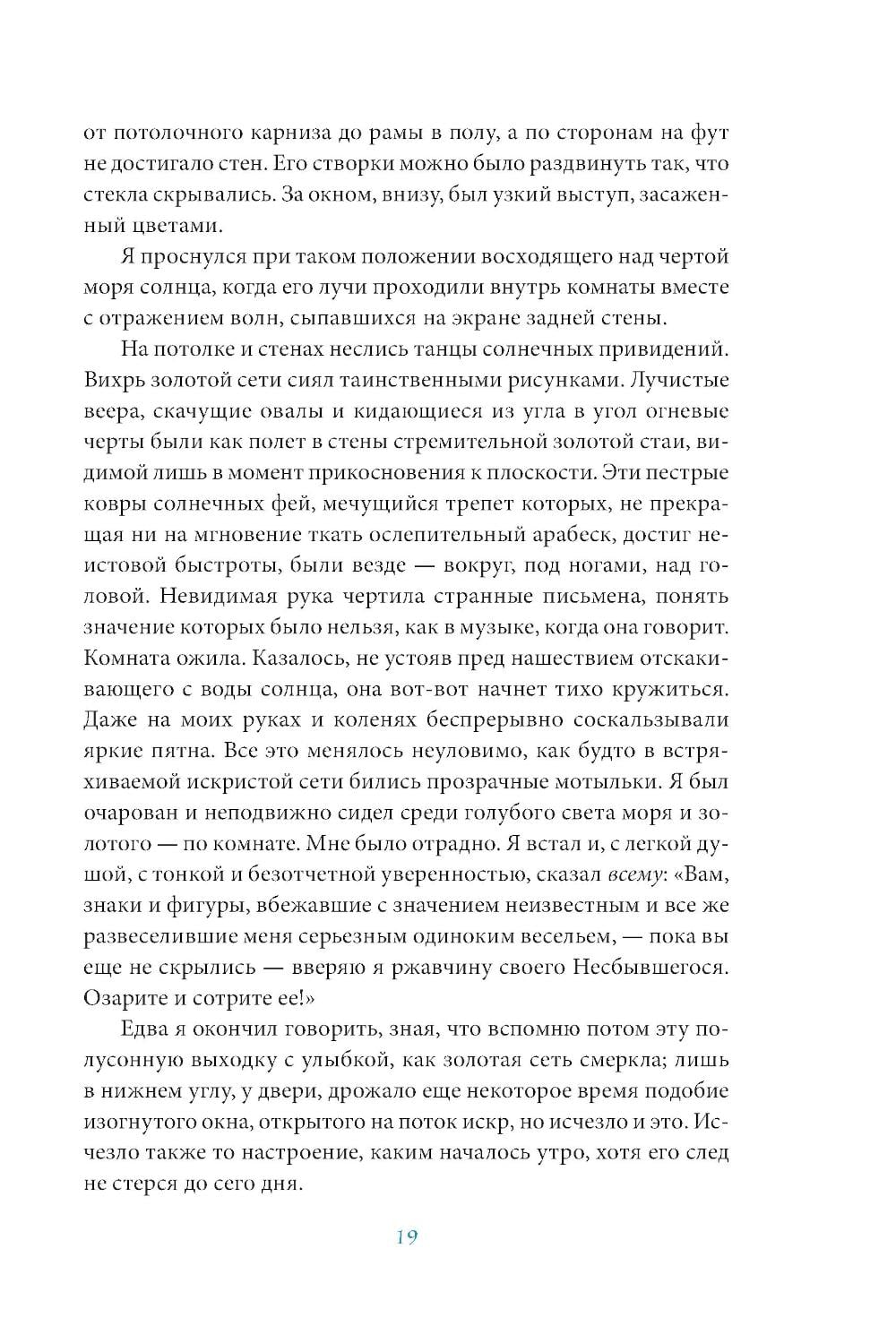 от потолочного карниза до рамы в полу, а по сторонам на фут не достигало стен. Его створки можно было раздвинуть так, что стекла скрывались. За окном, внизу, был узкий выступ, засаженный цветами.

Я проснулся при таком положении восходящего над чертой моря солнца, когда его лучи проходили внутрь комнаты вместе с отражением волн, сыпавшихся на экране задней стены.

На потолке и стенах неслись танцы солнечных привидений. Вихрь золотой сети сиял таинственными рисунками. Лучистые веера, скачущие овалы и кидающиеся из угла в угол огневые черты были как полет в стены стремительной золотой стаи, видимой лишь в момент прикосновения к плоскости. Эти пестрые ковры солнечных фей, мечущийся трепет которых, не прекращая ни на мгновение ткать ослепительный арабеск, достиг неистовой быстроты, были везде — вокруг, под ногами, над головой. Невидимая рука чертила странные письмена, понять значение которых было нельзя, как в музыке, когда она говорит. Комната ожила. Казалось, не устояв пред нашествием отскакивающего с воды солнца, она вот-вот начнет тихо кружиться. Даже на моих руках и коленях беспрерывно соскальзывали яркие пятна. Все это менялось неуловимо, как будто в встряхиваемой искристой сети бились прозрачные мотыльки. Я был очарован и неподвижно сидел среди голубого света моря и золотого — по комнате. Мне было отрадно. Я встал и, с легкой душой, с тонкой и безотчетной уверенностью, сказал всему: «Вам, знаки и фигуры, вбежавшие с значением неизвестным и все же развеселившие меня серьезным одиноким весельем, — пока вы еще не скрылись — вверяю я ржавчину своего Несбывшегося. Озарите и сотрите ее!»

Едва я окончил говорить, зная, что вспомню потом эту полусонную выходку с улыбкой, как золотая сеть смеркла; лишь в нижнем углу, у двери, дрожало еще некоторое время подобие изогнутого окна, открытого на поток искр, но исчезло и это. Исчезло также то настроение, каким началось утро, хотя его след не стерся до сего дня.

19